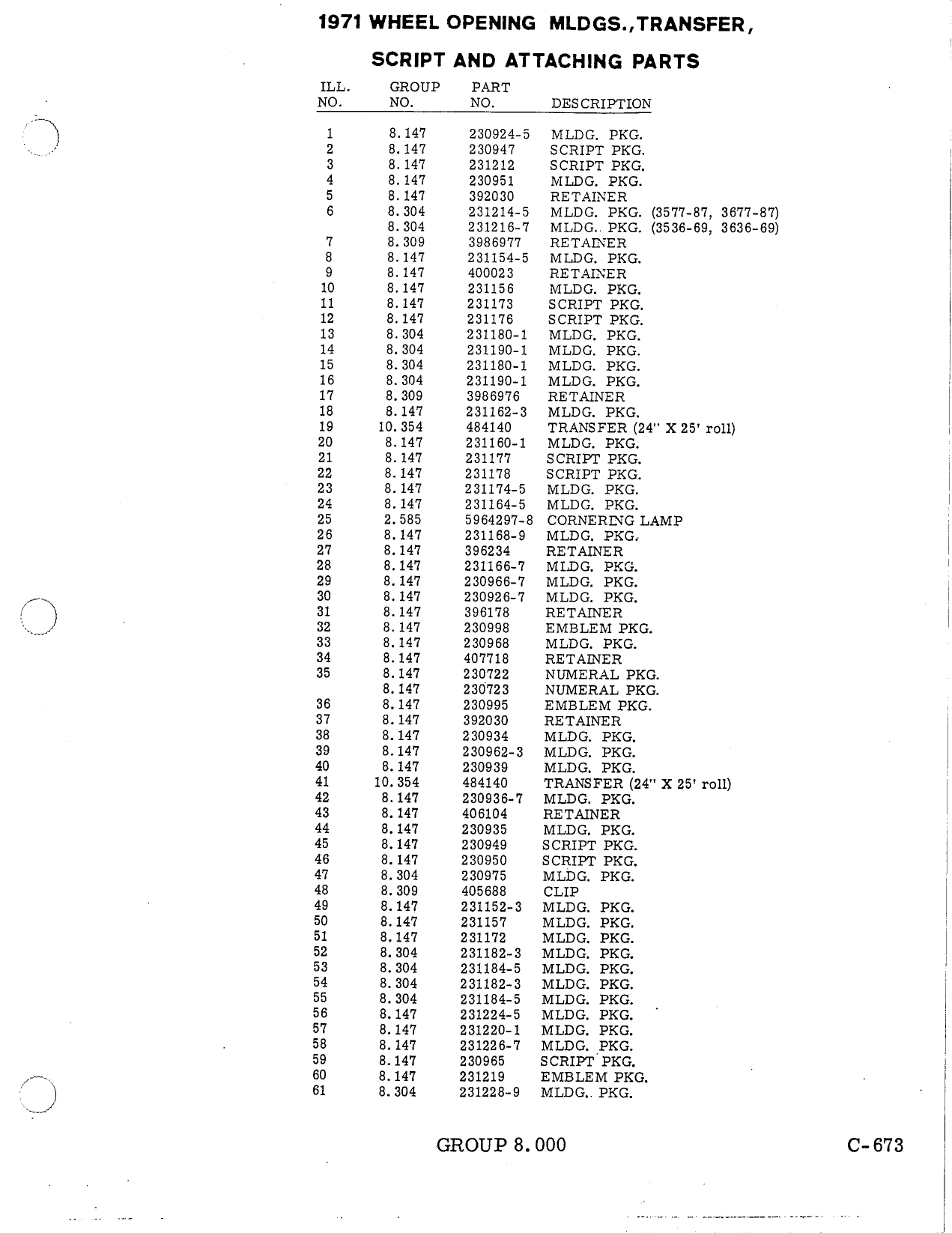 1971 WHEEL OPENING MLDGS., TRANSFER, SCRIPT AND ATTACHING PARTS

| ILL. NO. | GROUP NO. | PART NO. | DESCRIPTION |
|---|---|---|---|
| 1 | 8.147 | 230924-5 | MLDG. PKG. |
| 2 | 8.147 | 230947 | SCRIPT PKG. |
| 3 | 8.147 | 231212 | SCRIPT PKG. |
| 4 | 8.147 | 230951 | MLDG. PKG. |
| 5 | 8.147 | 392030 | RETAINER |
| 6 | 8.304 | 231214-5 | MLDG. PKG. (3577-87, 3677-87) |
| | 8.304 | 231216-7 | MLDG. PKG. (3536-69, 3636-69) |
| 7 | 8.309 | 3986977 | RETAINER |
| 8 | 8.147 | 231154-5 | MLDG. PKG. |
| 9 | 8.147 | 400023 | RETAINER |
| 10 | 8.147 | 231156 | MLDG. PKG. |
| 11 | 8.147 | 231173 | SCRIPT PKG. |
| 12 | 8.147 | 231176 | SCRIPT PKG. |
| 13 | 8.304 | 231180-1 | MLDG. PKG. |
| 14 | 8.304 | 231190-1 | MLDG. PKG. |
| 15 | 8.304 | 231180-1 | MLDG. PKG. |
| 16 | 8.304 | 231190-1 | MLDG. PKG. |
| 17 | 8.309 | 3986976 | RETAINER |
| 18 | 8.147 | 231162-3 | MLDG. PKG. |
| 19 | 10.354 | 484140 | TRANSFER (24" X 25' roll) |
| 20 | 8.147 | 231160-1 | MLDG. PKG. |
| 21 | 8.147 | 231177 | SCRIPT PKG. |
| 22 | 8.147 | 231178 | SCRIPT PKG. |
| 23 | 8.147 | 231174-5 | MLDG. PKG. |
| 24 | 8.147 | 231164-5 | MLDG. PKG. |
| 25 | 2.585 | 5964297-8 | CORNERING LAMP |
| 26 | 8.147 | 231168-9 | MLDG. PKG. |
| 27 | 8.147 | 396234 | RETAINER |
| 28 | 8.147 | 231166-7 | MLDG. PKG. |
| 29 | 8.147 | 230966-7 | MLDG. PKG. |
| 30 | 8.147 | 230926-7 | MLDG. PKG. |
| 31 | 8.147 | 396178 | RETAINER |
| 32 | 8.147 | 230998 | EMBLEM PKG. |
| 33 | 8.147 | 230968 | MLDG. PKG. |
| 34 | 8.147 | 407718 | RETAINER |
| 35 | 8.147 | 230722 | NUMERAL PKG. |
| | 8.147 | 230723 | NUMERAL PKG. |
| 36 | 8.147 | 230995 | EMBLEM PKG. |
| 37 | 8.147 | 392030 | RETAINER |
| 38 | 8.147 | 230934 | MLDG. PKG. |
| 39 | 8.147 | 230962-3 | MLDG. PKG. |
| 40 | 8.147 | 230939 | MLDG. PKG. |
| 41 | 10.354 | 484140 | TRANSFER (24" X 25' roll) |
| 42 | 8.147 | 230936-7 | MLDG. PKG. |
| 43 | 8.147 | 406104 | RETAINER |
| 44 | 8.147 | 230935 | MLDG. PKG. |
| 45 | 8.147 | 230949 | SCRIPT PKG. |
| 46 | 8.147 | 230950 | SCRIPT PKG. |
| 47 | 8.304 | 230975 | MLDG. PKG. |
| 48 | 8.309 | 405688 | CLIP |
| 49 | 8.147 | 231152-3 | MLDG. PKG. |
| 50 | 8.147 | 231157 | MLDG. PKG. |
| 51 | 8.147 | 231172 | MLDG. PKG. |
| 52 | 8.304 | 231182-3 | MLDG. PKG. |
| 53 | 8.304 | 231184-5 | MLDG. PKG. |
| 54 | 8.304 | 231182-3 | MLDG. PKG. |
| 55 | 8.304 | 231184-5 | MLDG. PKG. |
| 56 | 8.147 | 231224-5 | MLDG. PKG. |
| 57 | 8.147 | 231220-1 | MLDG. PKG. |
| 58 | 8.147 | 231226-7 | MLDG. PKG. |
| 59 | 8.147 | 230965 | SCRIPT PKG. |
| 60 | 8.147 | 231219 | EMBLEM PKG. |
| 61 | 8.304 | 231228-9 | MLDG. PKG. |

GROUP 8.000

C-673